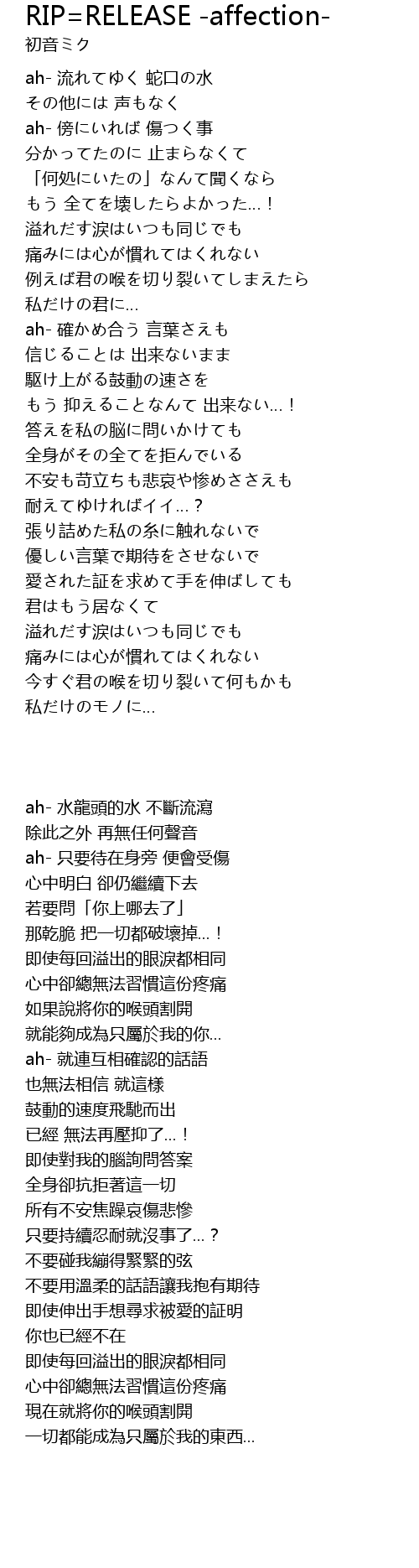 RIP=RELEASE -affection-
初音ミク

ah- 流れてゆく 蛇口の水
その他には 声もなく
ah- 傍にいれば 傷つく事
分かってたのに 止まらなくて
「何処にいたの」なんて聞くなら
もう 全てを壊したらよかった…！
溢れだす涙はいつも同じでも
痛みには心が慣れてはくれない
例えば君の喉を切り裂いてしまえたら
私だけの君に…
ah- 確かめ合う 言葉さえも
信じることは 出来ないまま
駆け上がる鼓動の速さを
もう 抑えることなんて 出来ない…！
答えを私の脳に問いかけても
全身がその全てを拒んでいる
不安も苛立ちも悲哀や惨めささえも
耐えてゆければイイ…？
張り詰めた私の糸に触れないで
優しい言葉で期待をさせないで
愛された証を求めて手を伸ばしても
君はもう居なくて
溢れだす涙はいつも同じでも
痛みには心が慣れてはくれない
今すぐ君の喉を切り裂いて何もかも
私だけのモノに…

ah- 水龍頭的水 不斷流瀉
除此之外 再無任何聲音
ah- 只要待在身旁 便會受傷
心中明白 卻仍繼續下去
若要問「你上哪去了」
那乾脆 把一切都破壞掉…！
即使每回溢出的眼淚都相同
心中卻總無法習慣這份疼痛
如果說將你的喉頭割開
就能夠成為只屬於我的你…
ah- 就連互相確認的話語
也無法相信 就這樣
鼓動的速度飛馳而出
已經 無法再壓抑了…！
即使對我的腦詢問答案
全身卻抗拒著這一切
所有不安焦躁哀傷悲慘
只要持續忍耐就沒事了…？
不要碰我繃得緊緊的弦
不要用溫柔的話語讓我抱有期待
即使伸出手想尋求被愛的証明
你也已經不在
即使每回溢出的眼淚都相同
心中卻總無法習慣這份疼痛
現在就將你的喉頭割開
一切都能成為只屬於我的東西…